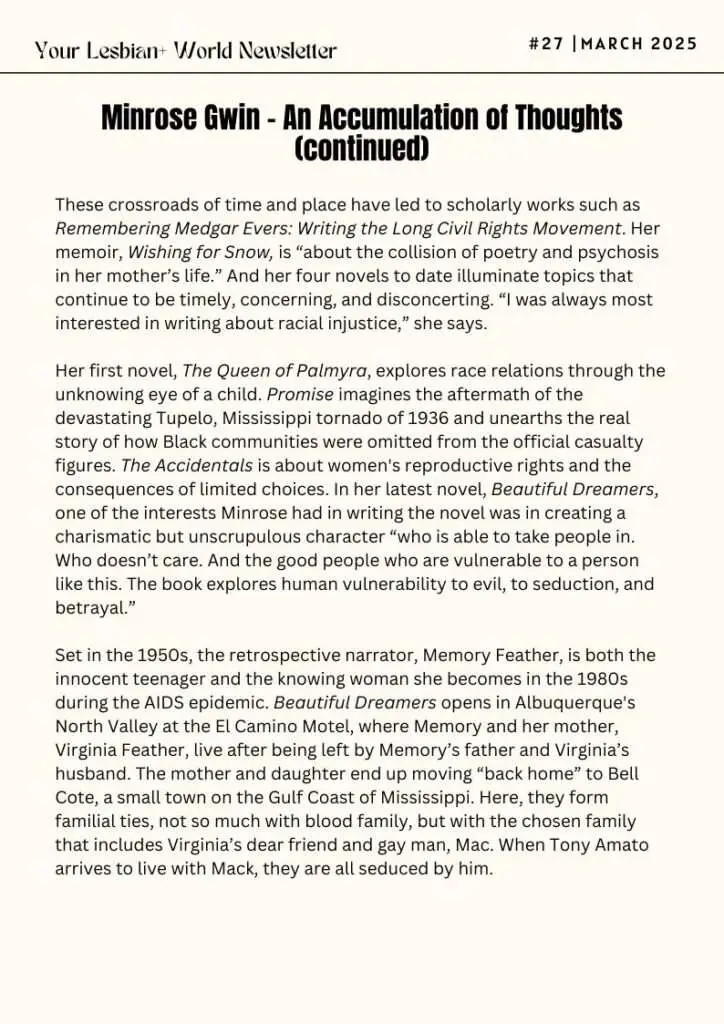 Your Lesbian+ World Newsletter

#27 | MARCH 2025

Minrose Gwin - An Accumulation of Thoughts (continued)

These crossroads of time and place have led to scholarly works such as Remembering Medgar Evers: Writing the Long Civil Rights Movement. Her memoir, Wishing for Snow, is “about the collision of poetry and psychosis in her mother’s life.” And her four novels to date illuminate topics that continue to be timely, concerning, and disconcerting. “I was always most interested in writing about racial injustice,” she says.

Her first novel, The Queen of Palmyra, explores race relations through the unknowing eye of a child. Promise imagines the aftermath of the devastating Tupelo, Mississippi tornado of 1936 and unearths the real story of how Black communities were omitted from the official casualty figures. The Accidentals is about women's reproductive rights and the consequences of limited choices. In her latest novel, Beautiful Dreamers, one of the interests Minrose had in writing the novel was in creating a charismatic but unscrupulous character “who is able to take people in. Who doesn’t care. And the good people who are vulnerable to a person like this. The book explores human vulnerability to evil, to seduction, and betrayal.”

Set in the 1950s, the retrospective narrator, Memory Feather, is both the innocent teenager and the knowing woman she becomes in the 1980s during the AIDS epidemic. Beautiful Dreamers opens in Albuquerque's North Valley at the El Camino Motel, where Memory and her mother, Virginia Feather, live after being left by Memory’s father and Virginia’s husband. The mother and daughter end up moving “back home” to Bell Cote, a small town on the Gulf Coast of Mississippi. Here, they form familial ties, not so much with blood family, but with the chosen family that includes Virginia’s dear friend and gay man, Mac. When Tony Amato arrives to live with Mack, they are all seduced by him.